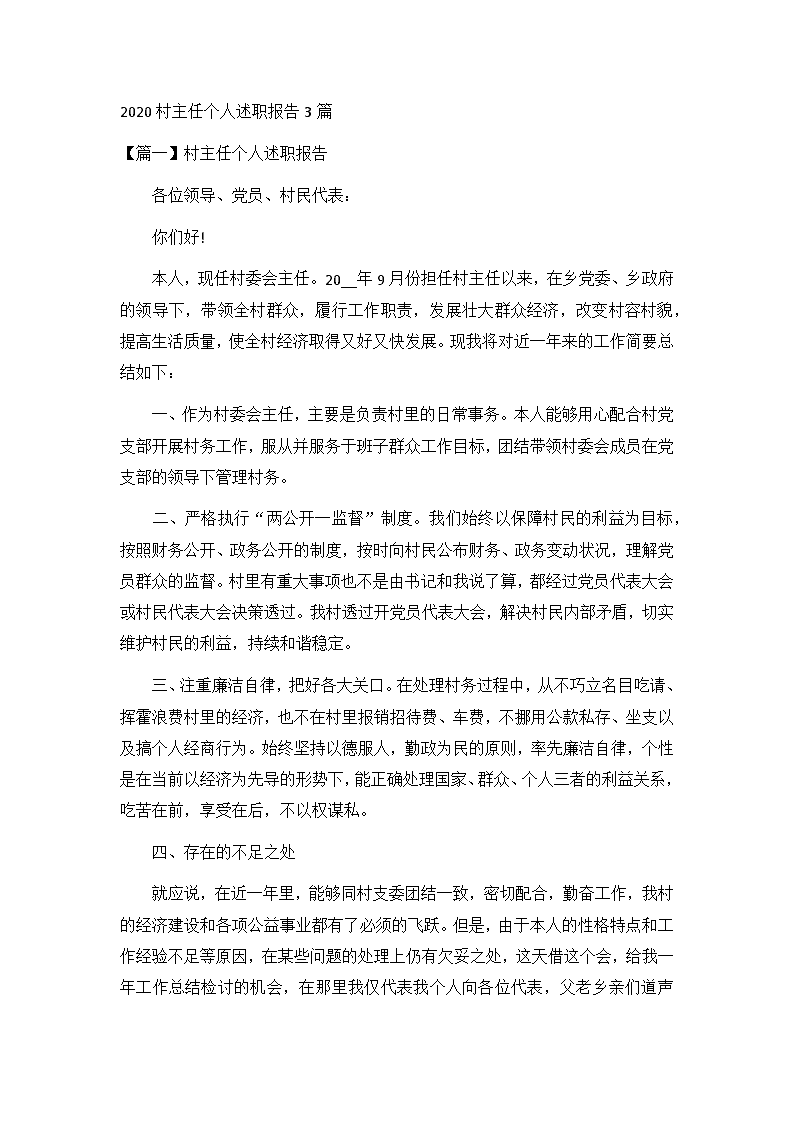 2020 村主任个人述职报告 3 篇

【篇一】村主任个人述职报告

各位领导、党员、村民代表：

你们好!

本人，现任村委会主任。20__年 9 月份担任村主任以来，在乡党委、乡政府的领导下，带领全村群众，履行工作职责，发展壮大群众经济，改变村容村貌，提高生活质量，使全村经济取得又好又快发展。现我将对近一年来的工作简要总结如下：

一、作为村委会主任，主要是负责村里的日常事务。本人能够用心配合村党支部开展村务工作，服从并服务于班子群众工作目标，团结带领村委会成员在党支部的领导下管理村务。

二、严格执行“两公开一监督”制度。我们始终以保障村民的利益为目标，按照财务公开、政务公开的制度，按时向村民公布财务、政务变动状况，理解党员群众的监督。村里有重大事项也不是由书记和我说了算，都经过党员代表大会或村民代表大会决策透过。我村透过开党员代表大会，解决村民内部矛盾，切实维护村民的利益，持续和谐稳定。

三、注重廉洁自律，把好各大关口。在处理村务过程中，从不巧立名目吃请、挥霍浪费村里的经济，也不在村里报销招待费、车费，不挪用公款私存、坐支以及搞个人经商行为。始终坚持以德服人，勤政为民的原则，率先廉洁自律，个性是在当前以经济为先导的形势下，能正确处理国家、群众、个人三者的利益关系，吃苦在前，享受在后，不以权谋私。

四、存在的不足之处

就应说，在近一年里，能够同村支委团结一致，密切配合，勤奋工作，我村的经济建设和各项公益事业都有了必须的飞跃。但是，由于本人的性格特点和工作经验不足等原因，在某些问题的处理上仍有欠妥之处，这天借这个会，给我一年工作总结检讨的机会，在那里我仅代表我个人向各位代表，父老乡亲们道声